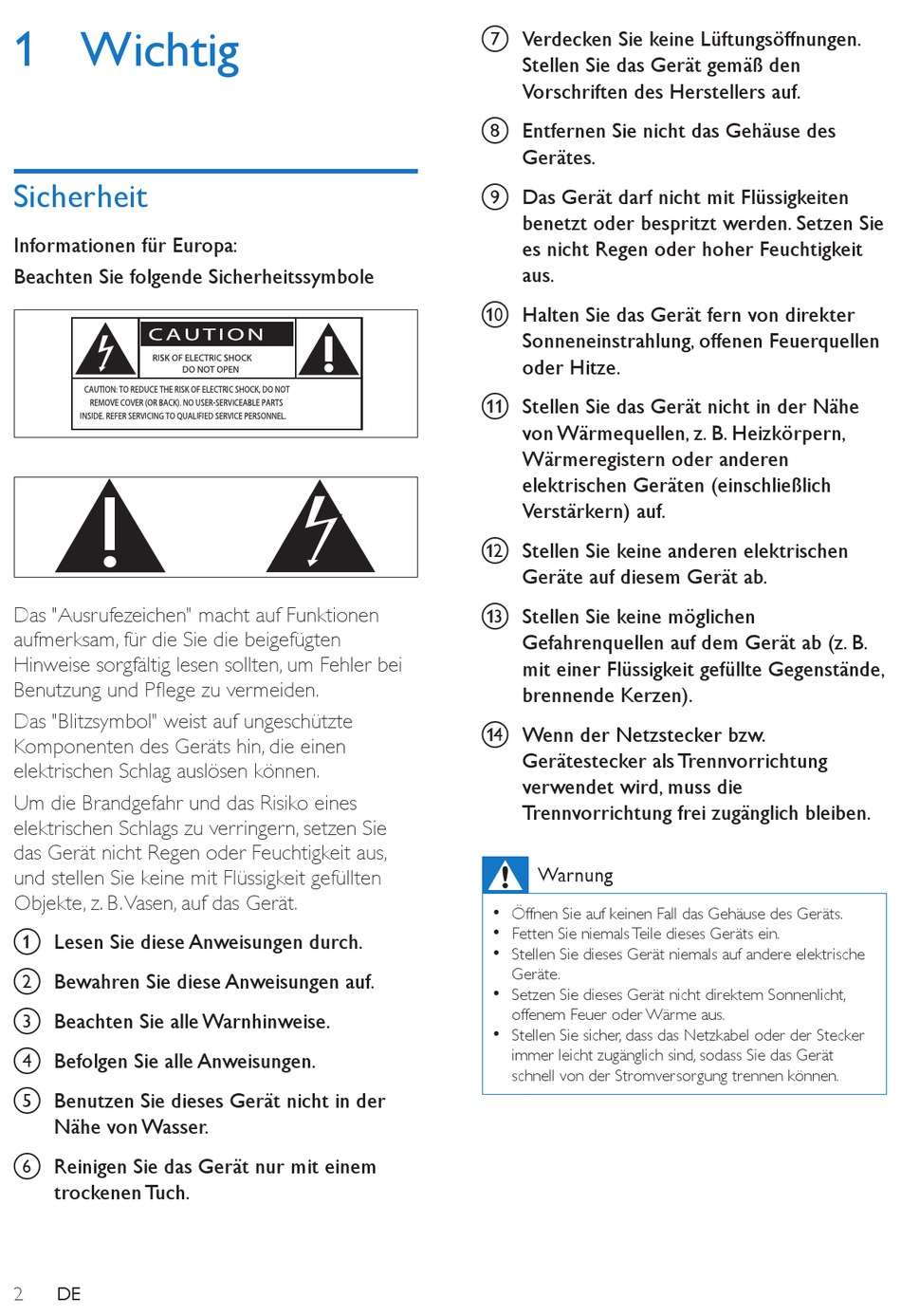 1 Wichtig

Sicherheit

Informationen für Europa:

Beachten Sie folgende Sicherheitssymbole

CAUTION
RISK OF ELECTRIC SHOCK DO NOT OPEN
CAUTION: TO REDUCE THE RISK OF ELECTRIC SHOCK, DO NOT REMOVE COVER (OR BACK). NO USER-SERVICEABLE PARTS INSIDE. REFER SERVICING TO QUALIFIED SERVICE PERSONNEL.

Das "Ausrufezeichen" macht auf Funktionen aufmerksam, für die Sie die beigefügten Hinweise sorgfältig lesen sollten, um Fehler bei Benutzung und Pflege zu vermeiden.

Das "Blitzsymbol" weist auf ungeschützte Komponenten des Geräts hin, die einen elektrischen Schlag auslösen können.

Um die Brandgefahr und das Risiko eines elektrischen Schlags zu verringern, setzen Sie das Gerät nicht Regen oder Feuchtigkeit aus, und stellen Sie keine mit Flüssigkeit gefüllten Objekte, z. B. Vasen, auf das Gerät.

1 Lesen Sie diese Anweisungen durch.

2 Bewahren Sie diese Anweisungen auf.

3 Beachten Sie alle Warnhinweise.

4 Befolgen Sie alle Anweisungen.

5 Benutzen Sie dieses Gerät nicht in der Nähe von Wasser.

6 Reinigen Sie das Gerät nur mit einem trockenen Tuch.

7 Verdecken Sie keine Lüftungsöffnungen. Stellen Sie das Gerät gemäß den Vorschriften des Herstellers auf.

8 Entfernen Sie nicht das Gehäuse des Gerätes.

9 Das Gerät darf nicht mit Flüssigkeiten benetzt oder bespritzt werden. Setzen Sie es nicht Regen oder hoher Feuchtigkeit aus.

10 Halten Sie das Gerät fern von direkter Sonneneinstrahlung, offenen Feuerquellen oder Hitze.

11 Stellen Sie das Gerät nicht in der Nähe von Wärmequellen, z. B. Heizkörpern, Wärmeregistern oder anderen elektrischen Geräten (einschließlich Verstärkern) auf.

12 Stellen Sie keine anderen elektrischen Geräte auf diesem Gerät ab.

13 Stellen Sie keine möglichen Gefahrenquellen auf dem Gerät ab (z. B. mit einer Flüssigkeit gefüllte Gegenstände, brennende Kerzen).

14 Wenn der Netzstecker bzw. Gerätestecker als Trennvorrichtung verwendet wird, muss die Trennvorrichtung frei zugänglich bleiben.

Warnung

• Öffnen Sie auf keinen Fall das Gehäuse des Geräts.
• Fetten Sie niemals Teile dieses Geräts ein.
• Stellen Sie dieses Gerät niemals auf andere elektrische Geräte.
• Setzen Sie dieses Gerät nicht direktem Sonnenlicht, offenem Feuer oder Wärme aus.
• Stellen Sie sicher, dass das Netzkabel oder der Stecker immer leicht zugänglich sind, sodass Sie das Gerät schnell von der Stromversorgung trennen können.

2 DE